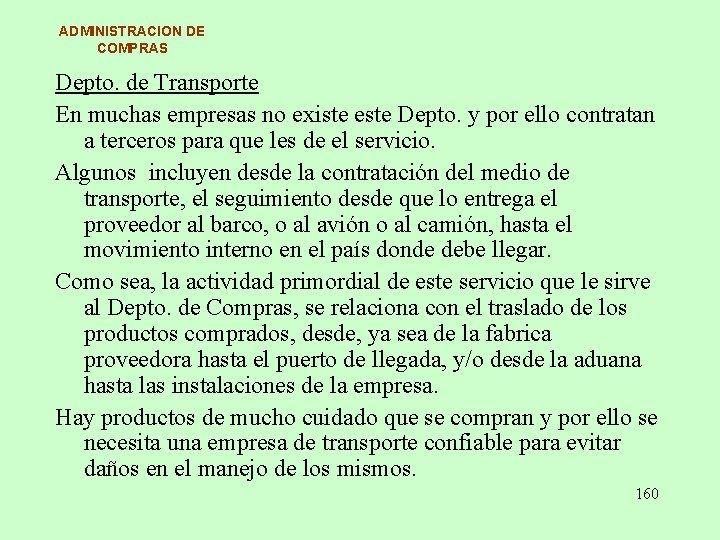 ADMINISTRACION DE
COMPRAS

Depto. de Transporte

En muchas empresas no existe este Depto. y por ello contratan a terceros para que les de el servicio.

Algunos incluyen desde la contratación del medio de transporte, el seguimiento desde que lo entrega el proveedor al barco, o al avión o al camión, hasta el movimiento interno en el país donde debe llegar.

Como sea, la actividad primordial de este servicio que le sirve al Depto. de Compras, se relaciona con el traslado de los productos comprados, desde, ya sea de la fabrica proveedora hasta el puerto de llegada, y/o desde la aduana hasta las instalaciones de la empresa.

Hay productos de mucho cuidado que se compran y por ello se necesita una empresa de transporte confiable para evitar daños en el manejo de los mismos.

160